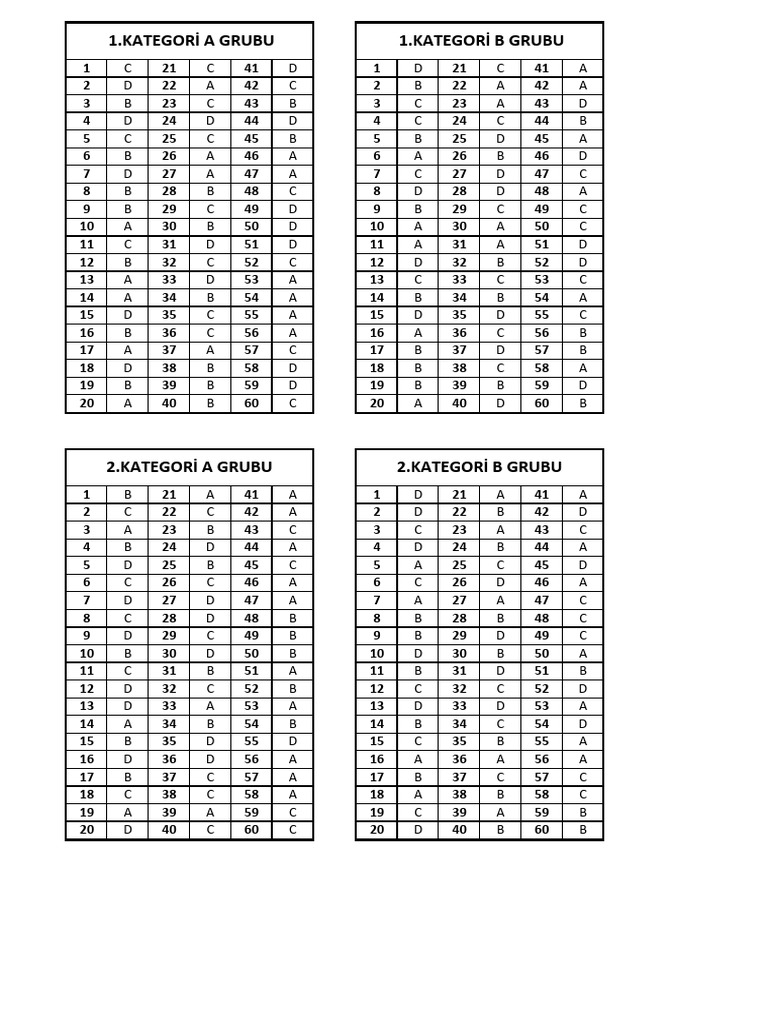 1.KATEGORİ A GRUBU

| 1 | C | 21 | C | 41 | D |
|---|---|---|---|---|---|
| 2 | D | 22 | A | 42 | C |
| 3 | B | 23 | C | 43 | B |
| 4 | D | 24 | D | 44 | D |
| 5 | C | 25 | C | 45 | B |
| 6 | B | 26 | A | 46 | A |
| 7 | D | 27 | A | 47 | A |
| 8 | B | 28 | B | 48 | C |
| 9 | B | 29 | C | 49 | D |
| 10 | A | 30 | B | 50 | D |
| 11 | C | 31 | D | 51 | D |
| 12 | B | 32 | C | 52 | C |
| 13 | A | 33 | D | 53 | A |
| 14 | A | 34 | B | 54 | A |
| 15 | D | 35 | C | 55 | A |
| 16 | B | 36 | C | 56 | A |
| 17 | A | 37 | A | 57 | C |
| 18 | D | 38 | B | 58 | D |
| 19 | B | 39 | B | 59 | D |
| 20 | A | 40 | B | 60 | C |

1.KATEGORİ B GRUBU

| 1 | D | 21 | C | 41 | A |
|---|---|---|---|---|---|
| 2 | B | 22 | A | 42 | A |
| 3 | C | 23 | A | 43 | D |
| 4 | C | 24 | C | 44 | B |
| 5 | B | 25 | D | 45 | A |
| 6 | A | 26 | B | 46 | D |
| 7 | C | 27 | D | 47 | C |
| 8 | D | 28 | D | 48 | A |
| 9 | B | 29 | C | 49 | C |
| 10 | A | 30 | A | 50 | C |
| 11 | A | 31 | A | 51 | D |
| 12 | D | 32 | B | 52 | D |
| 13 | C | 33 | C | 53 | C |
| 14 | B | 34 | B | 54 | A |
| 15 | D | 35 | D | 55 | C |
| 16 | A | 36 | C | 56 | B |
| 17 | B | 37 | D | 57 | B |
| 18 | B | 38 | C | 58 | A |
| 19 | B | 39 | B | 59 | D |
| 20 | A | 40 | D | 60 | B |

2.KATEGORİ A GRUBU

| 1 | B | 21 | A | 41 | A |
|---|---|---|---|---|---|
| 2 | C | 22 | C | 42 | A |
| 3 | A | 23 | B | 43 | C |
| 4 | B | 24 | D | 44 | A |
| 5 | D | 25 | B | 45 | C |
| 6 | C | 26 | C | 46 | A |
| 7 | D | 27 | D | 47 | A |
| 8 | C | 28 | D | 48 | B |
| 9 | D | 29 | C | 49 | B |
| 10 | B | 30 | D | 50 | B |
| 11 | C | 31 | B | 51 | A |
| 12 | D | 32 | C | 52 | B |
| 13 | D | 33 | A | 53 | A |
| 14 | A | 34 | B | 54 | B |
| 15 | B | 35 | D | 55 | D |
| 16 | D | 36 | D | 56 | A |
| 17 | B | 37 | C | 57 | A |
| 18 | C | 38 | C | 58 | A |
| 19 | A | 39 | A | 59 | C |
| 20 | D | 40 | C | 60 | C |

2.KATEGORİ B GRUBU

| 1 | D | 21 | A | 41 | A |
|---|---|---|---|---|---|
| 2 | D | 22 | B | 42 | D |
| 3 | C | 23 | A | 43 | C |
| 4 | D | 24 | B | 44 | A |
| 5 | A | 25 | C | 45 | D |
| 6 | C | 26 | D | 46 | A |
| 7 | A | 27 | A | 47 | C |
| 8 | B | 28 | B | 48 | C |
| 9 | B | 29 | D | 49 | C |
| 10 | D | 30 | B | 50 | A |
| 11 | B | 31 | D | 51 | B |
| 12 | C | 32 | C | 52 | D |
| 13 | D | 33 | D | 53 | A |
| 14 | B | 34 | C | 54 | D |
| 15 | C | 35 | B | 55 | A |
| 16 | A | 36 | A | 56 | A |
| 17 | B | 37 | C | 57 | C |
| 18 | A | 38 | B | 58 | C |
| 19 | C | 39 | A | 59 | B |
| 20 | D | 40 | B | 60 | B |